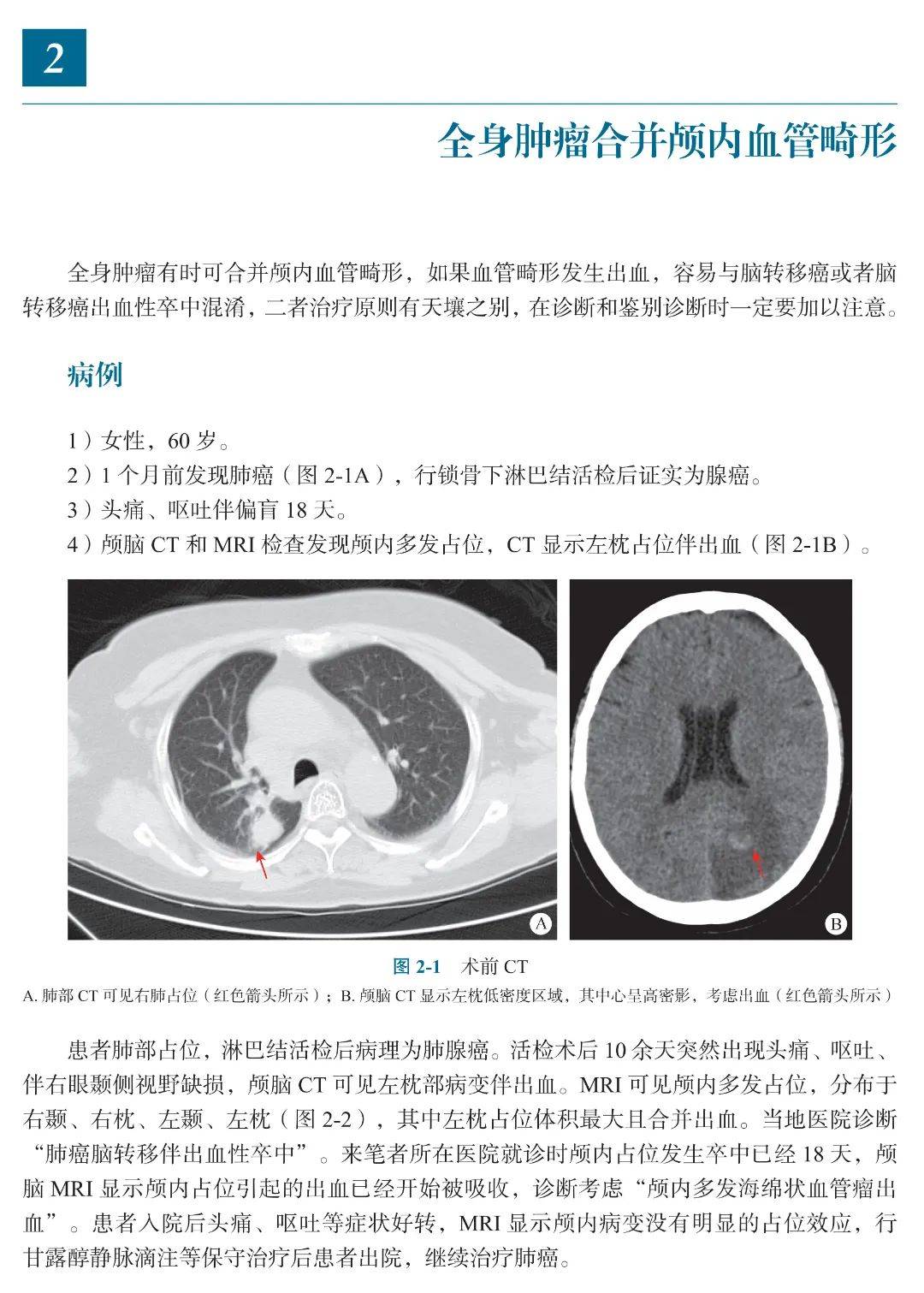 2

全身肿瘤合并颅内血管畸形

全身肿瘤有时可合并颅内血管畸形，如果血管畸形发生出血，容易与脑转移癌或者脑转移癌出血性卒中混淆，二者治疗原则有天壤之别，在诊断和鉴别诊断时一定要加以注意。

病例

1）女性，60 岁。
2）1 个月前发现肺癌（图 2-1A），行锁骨下淋巴结活检后证实为腺癌。
3）头痛、呕吐伴偏盲 18 天。
4）颅脑 CT 和 MRI 检查发现颅内多发占位，CT 显示左枕占位伴出血（图 2-1B）。

A

B

图 2-1　术前 CT
A. 肺部 CT 可见右肺占位（红色箭头所示）；B. 颅脑 CT 显示左枕低密度区域，其中心呈高密影，考虑出血（红色箭头所示）

患者肺部占位，淋巴结活检后病理为肺腺癌。活检术后 10 余天突然出现头痛、呕吐、伴右眼颞侧视野缺损，颅脑 CT 可见左枕部病变伴出血。MRI 可见颅内多发占位，分布于右颞、右枕、左颞、左枕（图 2-2），其中左枕占位体积最大且合并出血。当地医院诊断“肺癌脑转移伴出血性卒中”。来笔者所在医院就诊时颅内占位发生卒中已经 18 天，颅脑 MRI 显示颅内占位引起的出血已经开始被吸收，诊断考虑“颅内多发海绵状血管瘤出血”。患者入院后头痛、呕吐等症状好转，MRI 显示颅内病变没有明显的占位效应，行甘露醇静脉滴注等保守治疗后患者出院，继续治疗肺癌。